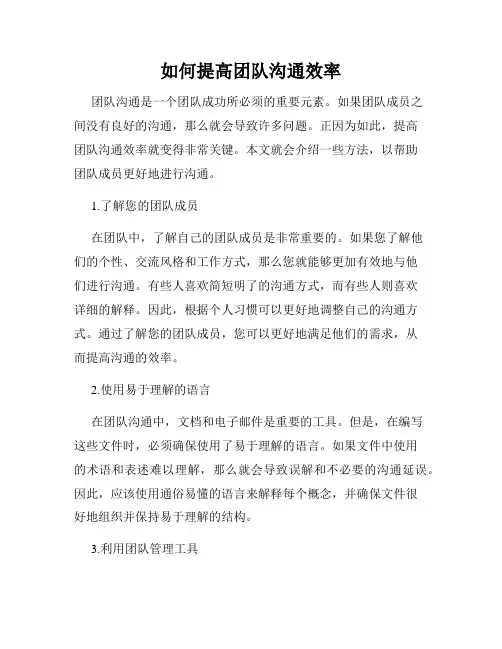 如何提高团队沟通效率

团队沟通是一个团队成功所必须的重要元素。如果团队成员之间没有良好的沟通，那么就会导致许多问题。正因为如此，提高团队沟通效率就变得非常关键。本文就会介绍一些方法，以帮助团队成员更好地进行沟通。

1.了解您的团队成员

在团队中，了解自己的团队成员是非常重要的。如果您了解他们的个性、交流风格和工作方式，那么您就能够更加有效地与他们进行沟通。有些人喜欢简短明了的沟通方式，而有些人则喜欢详细的解释。因此，根据个人习惯可以更好地调整自己的沟通方式。通过了解您的团队成员，您可以更好地满足他们的需求，从而提高沟通的效率。

2.使用易于理解的语言

在团队沟通中，文档和电子邮件是重要的工具。但是，在编写这些文件时，必须确保使用了易于理解的语言。如果文件中使用的术语和表述难以理解，那么就会导致误解和不必要的沟通延误。因此，应该使用通俗易懂的语言来解释每个概念，并确保文件很好地组织并保持易于理解的结构。

3.利用团队管理工具